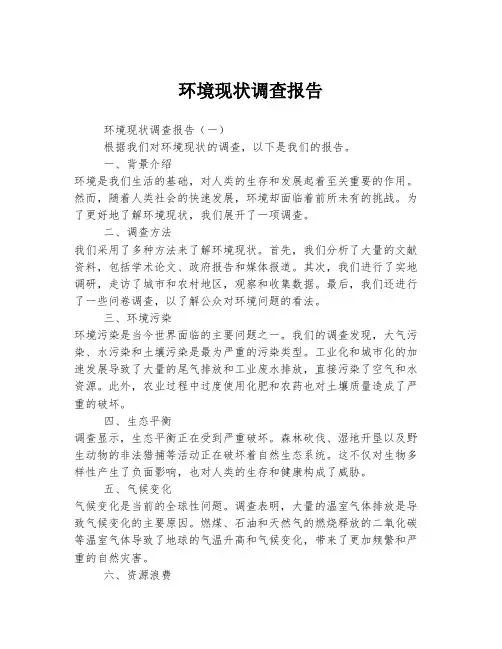 环境现状调查报告

环境现状调查报告（一）

根据我们对环境现状的调查，以下是我们的报告。

一、背景介绍

环境是我们生活的基础，对人类的生存和发展起着至关重要的作用。然而，随着人类社会的快速发展，环境却面临着前所未有的挑战。为了更好地了解环境现状，我们展开了一项调查。

二、调查方法

我们采用了多种方法来了解环境现状。首先，我们分析了大量的文献资料，包括学术论文、政府报告和媒体报道。其次，我们进行了实地调研，走访了城市和农村地区，观察和收集数据。最后，我们还进行了一些问卷调查，以了解公众对环境问题的看法。

三、环境污染

环境污染是当今世界面临的主要问题之一。我们的调查发现，大气污染、水污染和土壤污染是最为严重的污染类型。工业化和城市化的加速发展导致了大量的尾气排放和工业废水排放，直接污染了空气和水资源。此外，农业过程中过度使用化肥和农药也对土壤质量造成了严重的破坏。

四、生态平衡

调查显示，生态平衡正在受到严重破坏。森林砍伐、湿地开垦以及野生动物的非法猎捕等活动正在破坏着自然生态系统。这不仅对生物多样性产生了负面影响，也对人类的生存和健康构成了威胁。

五、气候变化

气候变化是当前的全球性问题。调查表明，大量的温室气体排放是导致气候变化的主要原因。燃煤、石油和天然气的燃烧释放的二氧化碳等温室气体导致了地球的气温升高和气候变化，带来了更加频繁和严重的自然灾害。

六、资源浪费